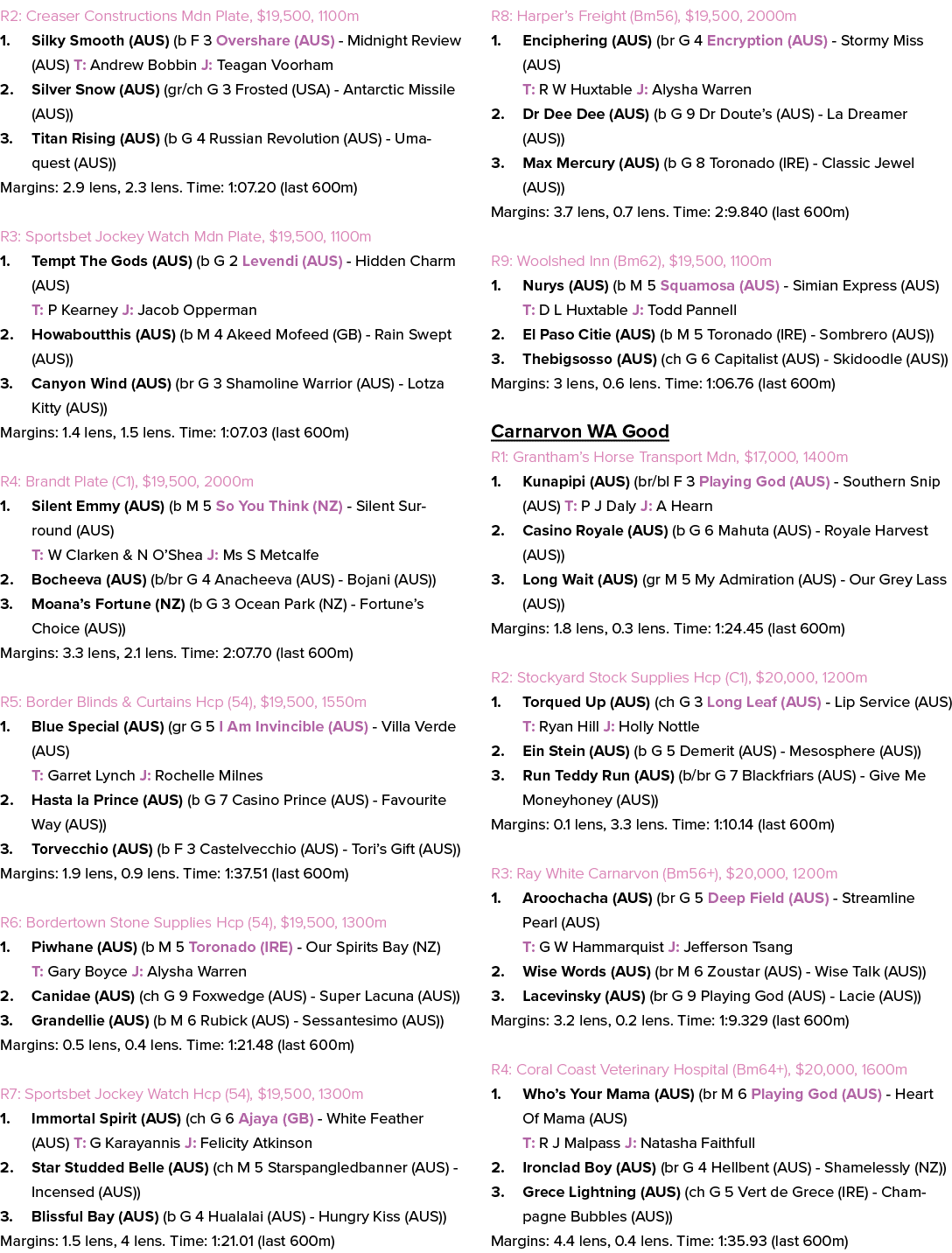 R2: Creaser Constructions Mdn Plate, $19,500, 1100m

1. Silky Smooth (AUS) (b F 3 Overshare (AUS) - Midnight Review (AUS) T: Andrew Bobbin J: Teagan Voorham

2. Silver Snow (AUS) (gr/ch G 3 Frosted (USA) - Antarctic Missile (AUS))

3. Titan Rising (AUS) (b G 4 Russian Revolution (AUS) - Umaquest (AUS))

Margins: 2.9 lens, 2.3 lens. Time: 1:07.20 (last 600m)

R3: Sportsbet Jockey Watch Mdn Plate, $19,500, 1100m

1. Tempt The Gods (AUS) (b G 2 Levendi (AUS) - Hidden Charm (AUS)
T: P Kearney J: Jacob Opperman

2. Howaboutthis (AUS) (b M 4 Akeed Mofeed (GB) - Rain Swept (AUS))

3. Canyon Wind (AUS) (br G 3 Shamoline Warrior (AUS) - Lotza Kitty (AUS))

Margins: 1.4 lens, 1.5 lens. Time: 1:07.03 (last 600m)

R4: Brandt Plate (C1), $19,500, 2000m

1. Silent Emmy (AUS) (b M 5 So You Think (NZ) - Silent Surround (AUS)
T: W Clarken & N O'Shea J: Ms S Metcalfe

2. Bocheeva (AUS) (b/br G 4 Anacheeva (AUS) - Bojani (AUS))

3. Moana's Fortune (NZ) (b G 3 Ocean Park (NZ) - Fortune's Choice (AUS))

Margins: 3.3 lens, 2.1 lens. Time: 2:07.70 (last 600m)

R5: Border Blinds & Curtains Hcp (54), $19,500, 1550m

1. Blue Special (AUS) (gr G 5 I Am Invincible (AUS) - Villa Verde (AUS)
T: Garret Lynch J: Rochelle Milnes

2. Hasta la Prince (AUS) (b G 7 Casino Prince (AUS) - Favourite Way (AUS))

3. Torvecchio (AUS) (b F 3 Castelvecchio (AUS) - Tori's Gift (AUS))

Margins: 1.9 lens, 0.9 lens. Time: 1:37.51 (last 600m)

R6: Bordertown Stone Supplies Hcp (54), $19,500, 1300m

1. Piwhane (AUS) (b M 5 Toronado (IRE) - Our Spirits Bay (NZ)
T: Gary Boyce J: Alysha Warren

2. Canidae (AUS) (ch G 9 Foxwedge (AUS) - Super Lacuna (AUS))

3. Grandellie (AUS) (b M 6 Rubick (AUS) - Sessantesimo (AUS))

Margins: 0.5 lens, 0.4 lens. Time: 1:21.48 (last 600m)

R7: Sportsbet Jockey Watch Hcp (54), $19,500, 1300m

1. Immortal Spirit (AUS) (ch G 6 Ajaya (GB) - White Feather (AUS) T: G Karayannis J: Felicity Atkinson

2. Star Studded Belle (AUS) (ch M 5 Starspangledbanner (AUS) - Incensed (AUS))

3. Blissful Bay (AUS) (b G 4 Hualalai (AUS) - Hungry Kiss (AUS))

Margins: 1.5 lens, 4 lens. Time: 1:21.01 (last 600m)

R8: Harper's Freight (Bm56), $19,500, 2000m

1. Enciphering (AUS) (br G 4 Encryption (AUS) - Stormy Miss (AUS)
T: R W Huxtable J: Alysha Warren

2. Dr Dee Dee (AUS) (b G 9 Dr Doute's (AUS) - La Dreamer (AUS))

3. Max Mercury (AUS) (b G 8 Toronado (IRE) - Classic Jewel (AUS))

Margins: 3.7 lens, 0.7 lens. Time: 2:9.840 (last 600m)

R9: Woolshed Inn (Bm62), $19,500, 1100m

1. Nurys (AUS) (b M 5 Squamosa (AUS) - Simian Express (AUS)
T: D L Huxtable J: Todd Pannell

2. El Paso Citie (AUS) (b M 5 Toronado (IRE) - Sombrero (AUS))

3. Thebigsosso (AUS) (ch G 6 Capitalist (AUS) - Skidoodle (AUS))

Margins: 3 lens, 0.6 lens. Time: 1:06.76 (last 600m)

Carnarvon WA Good

R1: Grantham's Horse Transport Mdn, $17,000, 1400m

1. Kunapipi (AUS) (br/bl F 3 Playing God (AUS) - Southern Snip (AUS) T: P J Daly J: A Hearn

2. Casino Royale (AUS) (b G 6 Mahuta (AUS) - Royale Harvest (AUS))

3. Long Wait (AUS) (gr M 5 My Admiration (AUS) - Our Grey Lass (AUS))

Margins: 1.8 lens, 0.3 lens. Time: 1:24.45 (last 600m)

R2: Stockyard Stock Supplies Hcp (C1), $20,000, 1200m

1. Torqued Up (AUS) (ch G 3 Long Leaf (AUS) - Lip Service (AUS)
T: Ryan Hill J: Holly Nottle

2. Ein Stein (AUS) (b G 5 Demerit (AUS) - Mesosphere (AUS))

3. Run Teddy Run (AUS) (b/br G 7 Blackfriars (AUS) - Give Me Moneyhoney (AUS))

Margins: 0.1 lens, 3.3 lens. Time: 1:10.14 (last 600m)

R3: Ray White Carnarvon (Bm56+), $20,000, 1200m

1. Aroochacha (AUS) (br G 5 Deep Field (AUS) - Streamline Pearl (AUS)
T: G W Hammarquist J: Jefferson Tsang

2. Wise Words (AUS) (br M 6 Zoustar (AUS) - Wise Talk (AUS))

3. Lacevinsky (AUS) (br G 9 Playing God (AUS) - Lacie (AUS))

Margins: 3.2 lens, 0.2 lens. Time: 1:9.329 (last 600m)

R4: Coral Coast Veterinary Hospital (Bm64+), $20,000, 1600m

1. Who's Your Mama (AUS) (br M 6 Playing God (AUS) - Heart Of Mama (AUS)
T: R J Malpass J: Natasha Faithfull

2. Ironclad Boy (AUS) (br G 4 Hellbent (AUS) - Shamelessly (NZ))

3. Grece Lightning (AUS) (ch G 5 Vert de Grece (IRE) - Champagne Bubbles (AUS))

Margins: 4.4 lens, 0.4 lens. Time: 1:35.93 (last 600m)